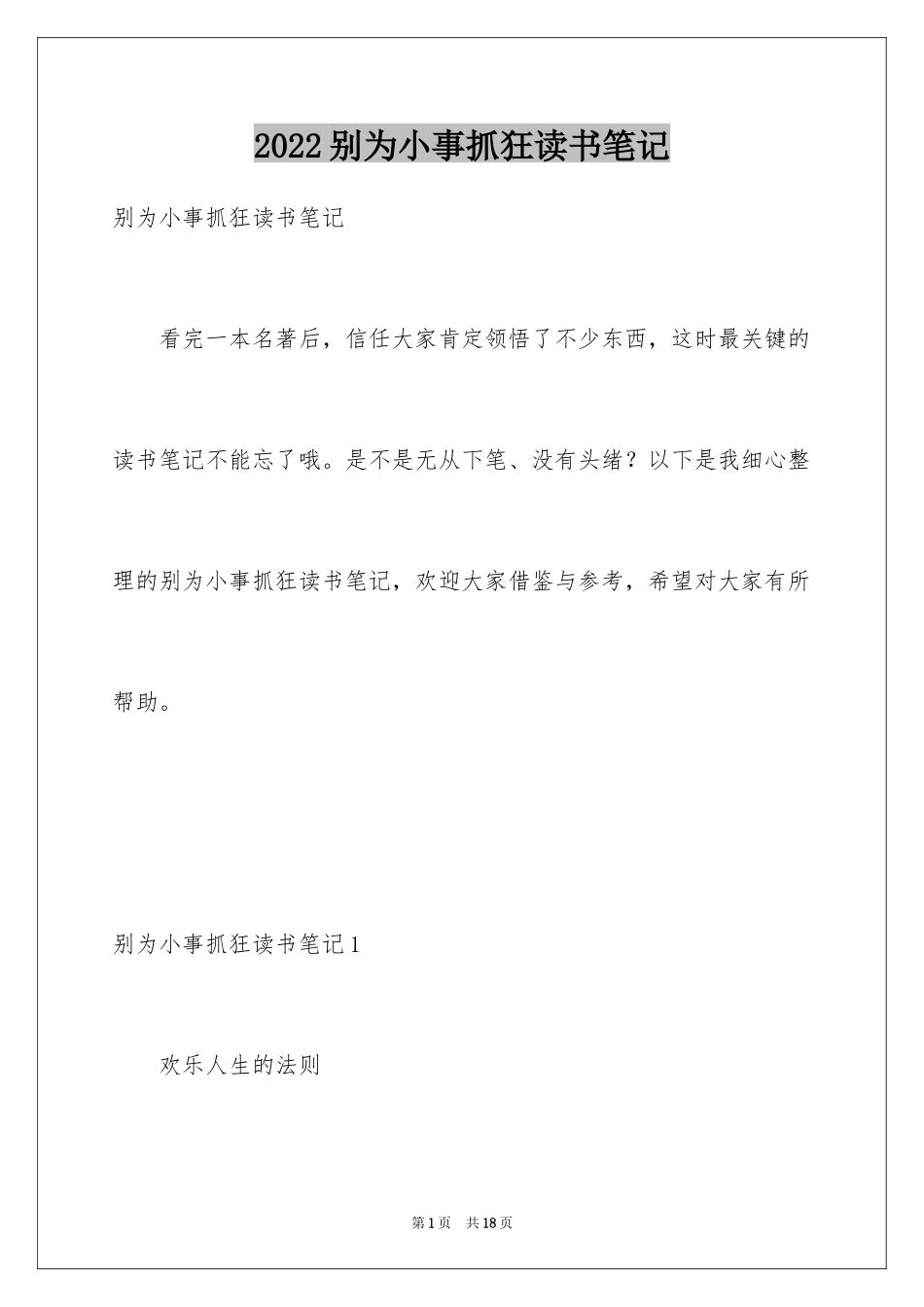 2022别为小事抓狂读书笔记

别为小事抓狂读书笔记

看完一本名著后，信任大家肯定领悟了不少东西，这时最关键的读书笔记不能忘了哦。是不是无从下笔、没有头绪？以下是我细心整理的别为小事抓狂读书笔记，欢迎大家借鉴与参考，希望对大家有所帮助。

别为小事抓狂读书笔记1

欢乐人生的法则

第1页 共18页